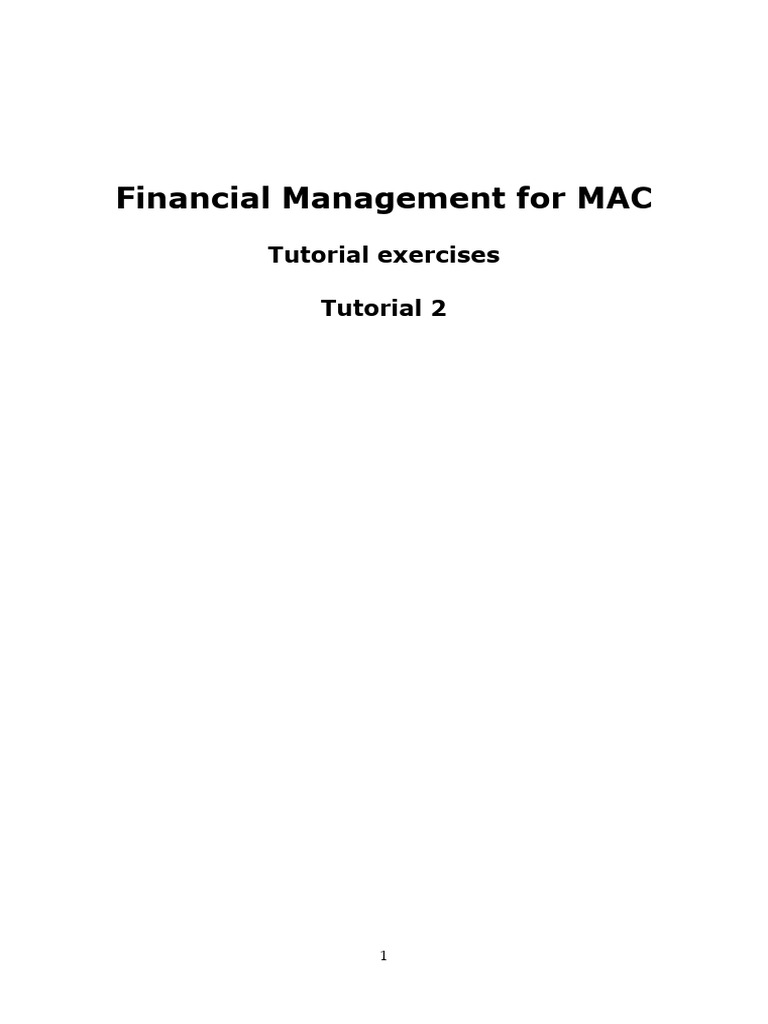 Financial Management for MAC

Tutorial exercises

Tutorial 2

1